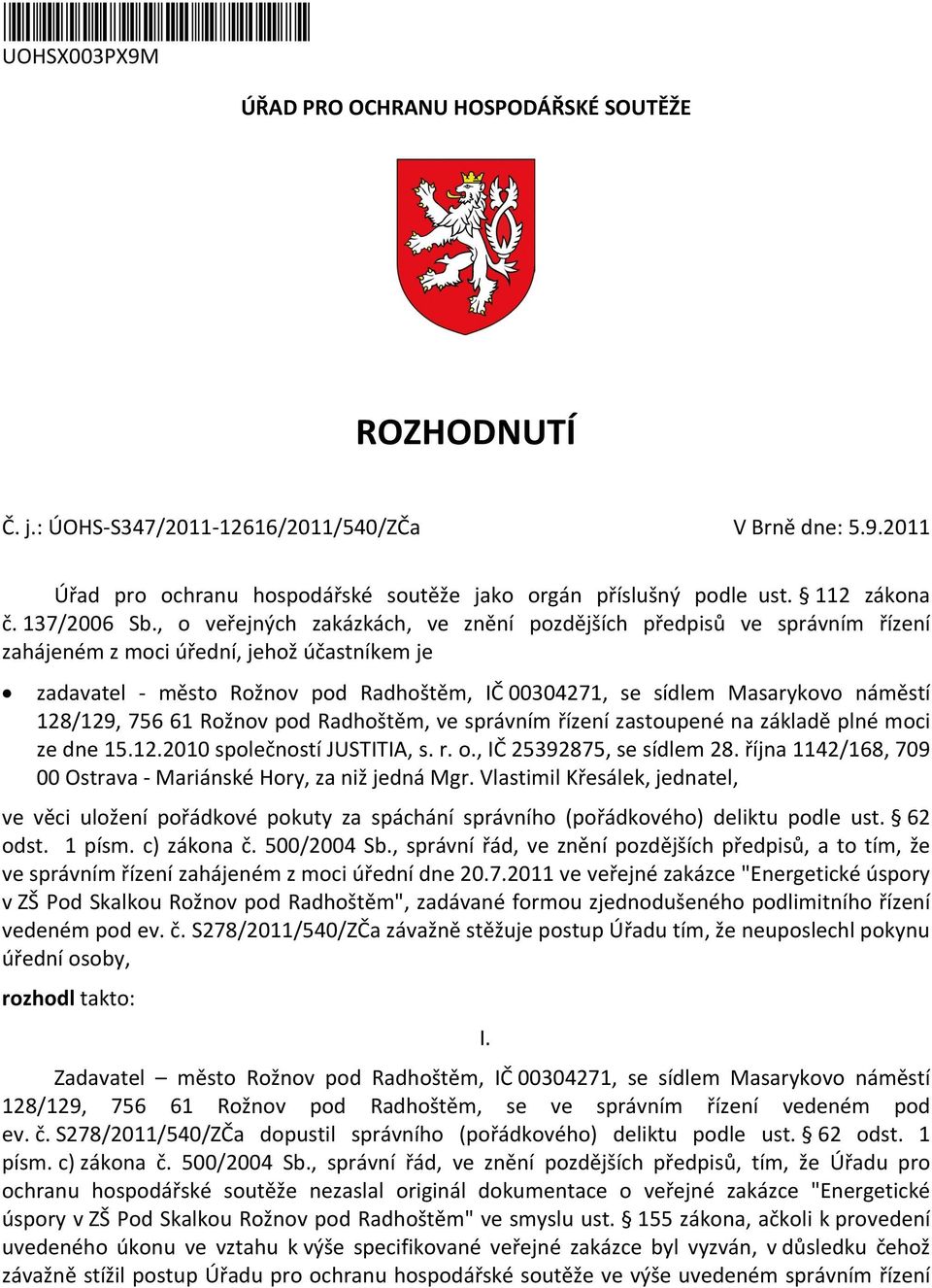 UOHSX003PX9M

ÚŘAD PRO OCHRANU HOSPODÁŘSKÉ SOUTĚŽE

ROZHODNUTÍ

Č. j.: ÚOHS-S347/2011-12616/2011/540/ZČa

V Brně dne: 5.9.2011

Úřad pro ochranu hospodářské soutěže jako orgán příslušný podle ust. § 112 zákona č. 137/2006 Sb., o veřejných zakázkách, ve znění pozdějších předpisů ve správním řízení zahájeném z moci úřední, jehož účastníkem je

• zadavatel - město Rožnov pod Radhoštěm, IČ 00304271, se sídlem Masarykovo náměstí 128/129, 756 61 Rožnov pod Radhoštěm, ve správním řízení zastoupené na základě plné moci ze dne 15.12.2010 společností JUSTITIA, s. r. o., IČ 25392875, se sídlem 28. října 1142/168, 709 00 Ostrava - Mariánské Hory, za niž jedná Mgr. Vlastimil Křesálek, jednatel,

ve věci uložení pořádkové pokuty za spáchání správního (pořádkového) deliktu podle ust. § 62 odst. 1 písm. c) zákona č. 500/2004 Sb., správní řád, ve znění pozdějších předpisů, a to tím, že ve správním řízení zahájeném z moci úřední dne 20.7.2011 ve veřejné zakázce "Energetické úspory v ZŠ Pod Skalkou Rožnov pod Radhoštěm", zadávané formou zjednodušeného podlimitního řízení vedeném pod ev. č. S278/2011/540/ZČa závažně stěžuje postup Úřadu tím, že neuposlechl pokynu úřední osoby,

rozhodl takto:

I.

Zadavatel – město Rožnov pod Radhoštěm, IČ 00304271, se sídlem Masarykovo náměstí 128/129, 756 61 Rožnov pod Radhoštěm, se ve správním řízení vedeném pod ev. č. S278/2011/540/ZČa dopustil správního (pořádkového) deliktu podle ust. § 62 odst. 1 písm. c) zákona č. 500/2004 Sb., správní řád, ve znění pozdějších předpisů, tím, že Úřadu pro ochranu hospodářské soutěže nezaslal originál dokumentace o veřejné zakázce "Energetické úspory v ZŠ Pod Skalkou Rožnov pod Radhoštěm" ve smyslu ust. § 155 zákona, ačkoli k provedení uvedeného úkonu ve vztahu k výše specifikované veřejné zakázce byl vyzván, v důsledku čehož závažně stížil postup Úřadu pro ochranu hospodářské soutěže ve výše uvedeném správním řízení